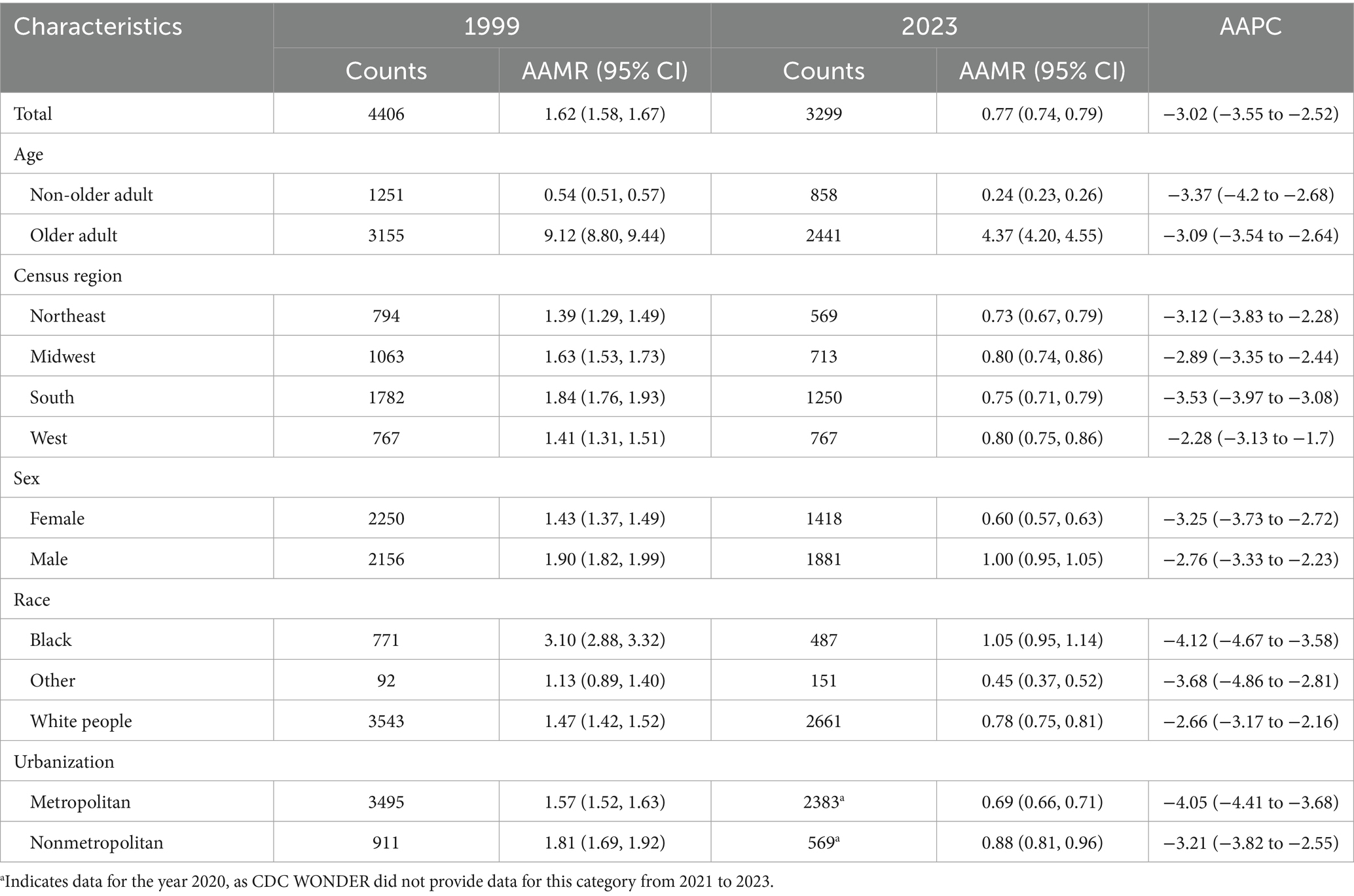 | Characteristics | 1999 |  | 2023 |  | AAPC |
|---|---|---|---|---|---|
|  | Counts | AAMR (95% CI) | Counts | AAMR (95% CI) |  |
| Total | 4406 | 1.62 (1.58, 1.67) | 3299 | 0.77 (0.74, 0.79) | −3.02 (−3.55 to −2.52) |
| Age |  |  |  |  |  |
| Non-older adult | 1251 | 0.54 (0.51, 0.57) | 858 | 0.24 (0.23, 0.26) | −3.37 (−4.2 to −2.68) |
| Older adult | 3155 | 9.12 (8.80, 9.44) | 2441 | 4.37 (4.20, 4.55) | −3.09 (−3.54 to −2.64) |
| Census region |  |  |  |  |  |
| Northeast | 794 | 1.39 (1.29, 1.49) | 569 | 0.73 (0.67, 0.79) | −3.12 (−3.83 to −2.28) |
| Midwest | 1063 | 1.63 (1.53, 1.73) | 713 | 0.80 (0.74, 0.86) | −2.89 (−3.35 to −2.44) |
| South | 1782 | 1.84 (1.76, 1.93) | 1250 | 0.75 (0.71, 0.79) | −3.53 (−3.97 to −3.08) |
| West | 767 | 1.41 (1.31, 1.51) | 767 | 0.80 (0.75, 0.86) | −2.28 (−3.13 to −1.7) |
| Sex |  |  |  |  |  |
| Female | 2250 | 1.43 (1.37, 1.49) | 1418 | 0.60 (0.57, 0.63) | −3.25 (−3.73 to −2.72) |
| Male | 2156 | 1.90 (1.82, 1.99) | 1881 | 1.00 (0.95, 1.05) | −2.76 (−3.33 to −2.23) |
| Race |  |  |  |  |  |
| Black | 771 | 3.10 (2.88, 3.32) | 487 | 1.05 (0.95, 1.14) | −4.12 (−4.67 to −3.58) |
| Other | 92 | 1.13 (0.89, 1.40) | 151 | 0.45 (0.37, 0.52) | −3.68 (−4.86 to −2.81) |
| White people | 3543 | 1.47 (1.42, 1.52) | 2661 | 0.78 (0.75, 0.81) | −2.66 (−3.17 to −2.16) |
| Urbanization |  |  |  |  |  |
| Metropolitan | 3495 | 1.57 (1.52, 1.63) | 2383$^{a}$ | 0.69 (0.66, 0.71) | −4.05 (−4.41 to −3.68) |
| Nonmetropolitan | 911 | 1.81 (1.69, 1.92) | 569$^{a}$ | 0.88 (0.81, 0.96) | −3.21 (−3.82 to −2.55) |

$^{a}$Indicates data for the year 2020, as CDC WONDER did not provide data for this category from 2021 to 2023.